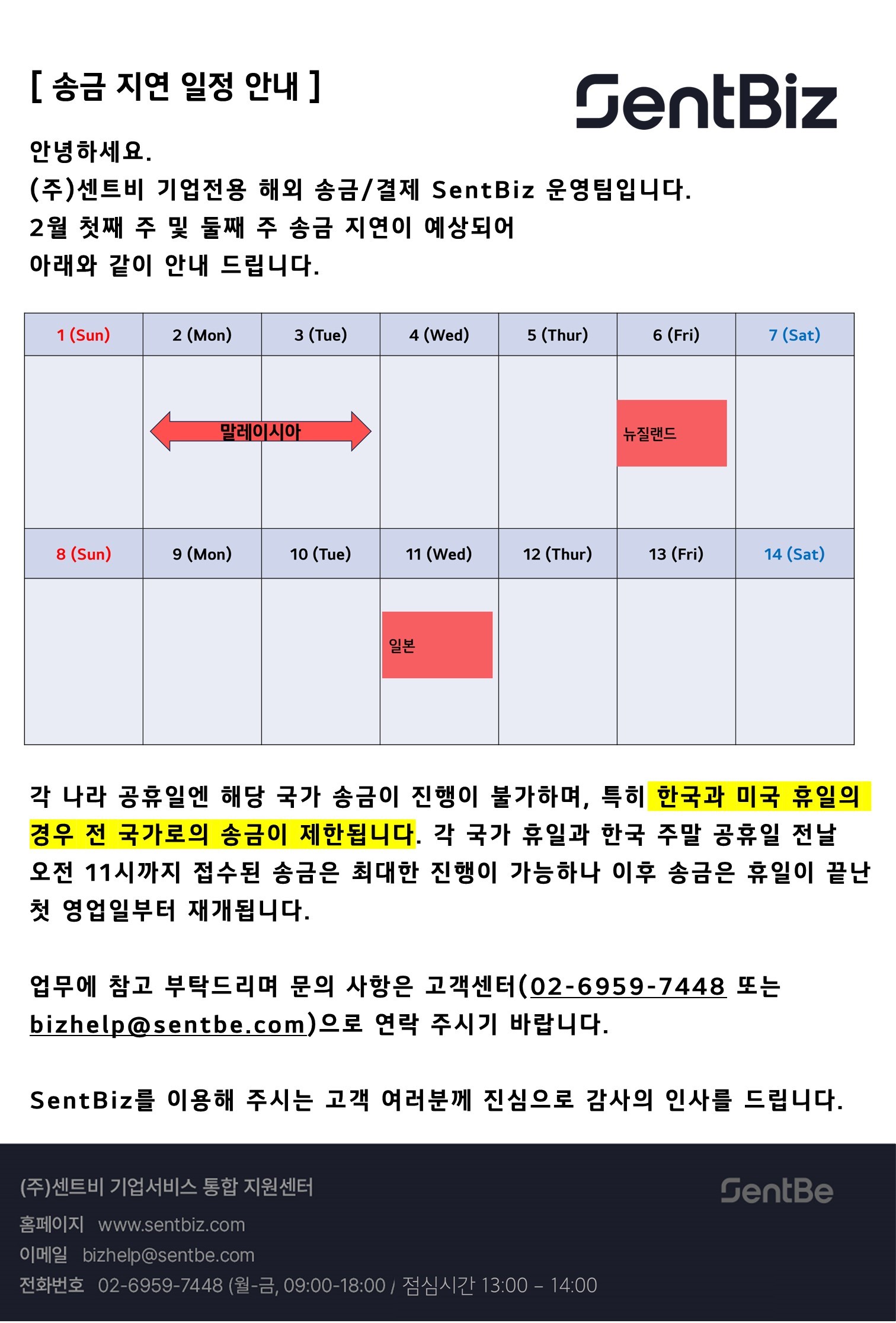 [ 송금 지연 일정 안내 ]

SentBiz

안녕하세요.
(주)센트비 기업전용 해외 송금/결제 SentBiz 운영팀입니다.
2월 첫째 주 및 둘째 주 송금 지연이 예상되어
아래와 같이 안내 드립니다.

| 1 (Sun) | 2 (Mon) | 3 (Tue) | 4 (Wed) | 5 (Thur) | 6 (Fri) | 7 (Sat) |
|---|---|---|---|---|---|---|
| | 말레이시아 | 말레이시아 | | | 뉴질랜드 | |
| 8 (Sun) | 9 (Mon) | 10 (Tue) | 11 (Wed) | 12 (Thur) | 13 (Fri) | 14 (Sat) |
| | | | 일본 | | | |

각 나라 공휴일엔 해당 국가 송금이 진행이 불가하며, 특히 한국과 미국 휴일의 경우 전 국가로의 송금이 제한됩니다. 각 국가 휴일과 한국 주말 공휴일 전날 오전 11시까지 접수된 송금은 최대한 진행이 가능하나 이후 송금은 휴일이 끝난 첫 영업일부터 재개됩니다.

업무에 참고 부탁드리며 문의 사항은 고객센터(02-6959-7448 또는 bizhelp@sentbe.com)으로 연락 주시기 바랍니다.

SentBiz를 이용해 주시는 고객 여러분께 진심으로 감사의 인사를 드립니다.

(주)센트비 기업서비스 통합 지원센터
SentBe
홈페이지 www.sentbiz.com
이메일 bizhelp@sentbe.com
전화번호 02-6959-7448 (월-금, 09:00-18:00 / 점심시간 13:00 – 14:00